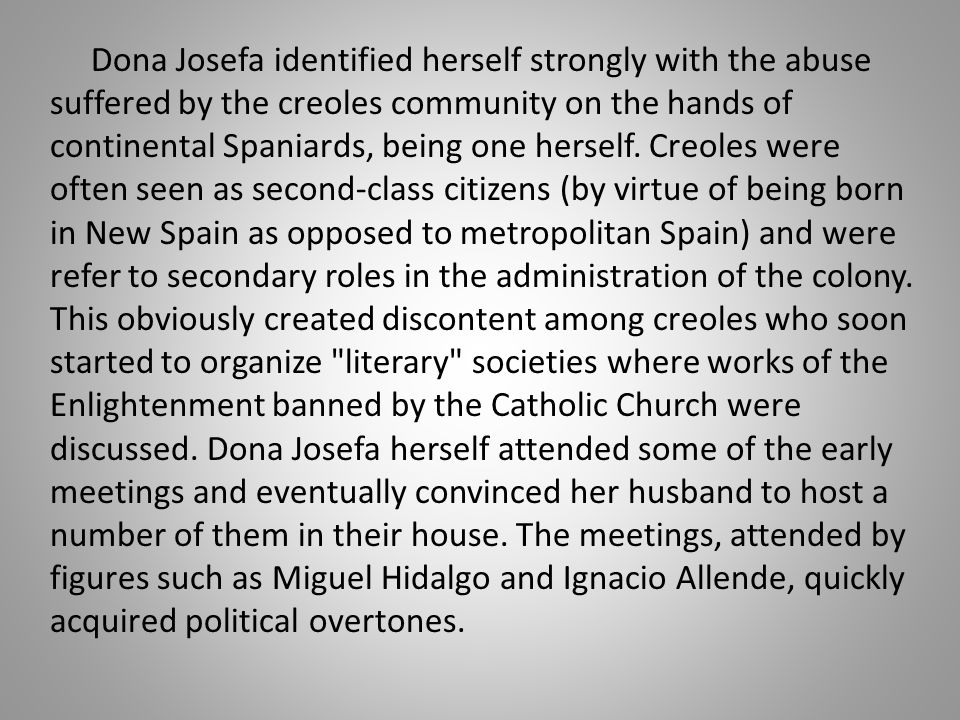 Dona Josefa identified herself strongly with the abuse suffered by the creoles community on the hands of continental Spaniards, being one herself. Creoles were often seen as second-class citizens (by virtue of being born in New Spain as opposed to metropolitan Spain) and were refer to secondary roles in the administration of the colony. This obviously created discontent among creoles who soon started to organize "literary" societies where works of the Enlightenment banned by the Catholic Church were discussed. Dona Josefa herself attended some of the early meetings and eventually convinced her husband to host a number of them in their house. The meetings, attended by figures such as Miguel Hidalgo and Ignacio Allende, quickly acquired political overtones.